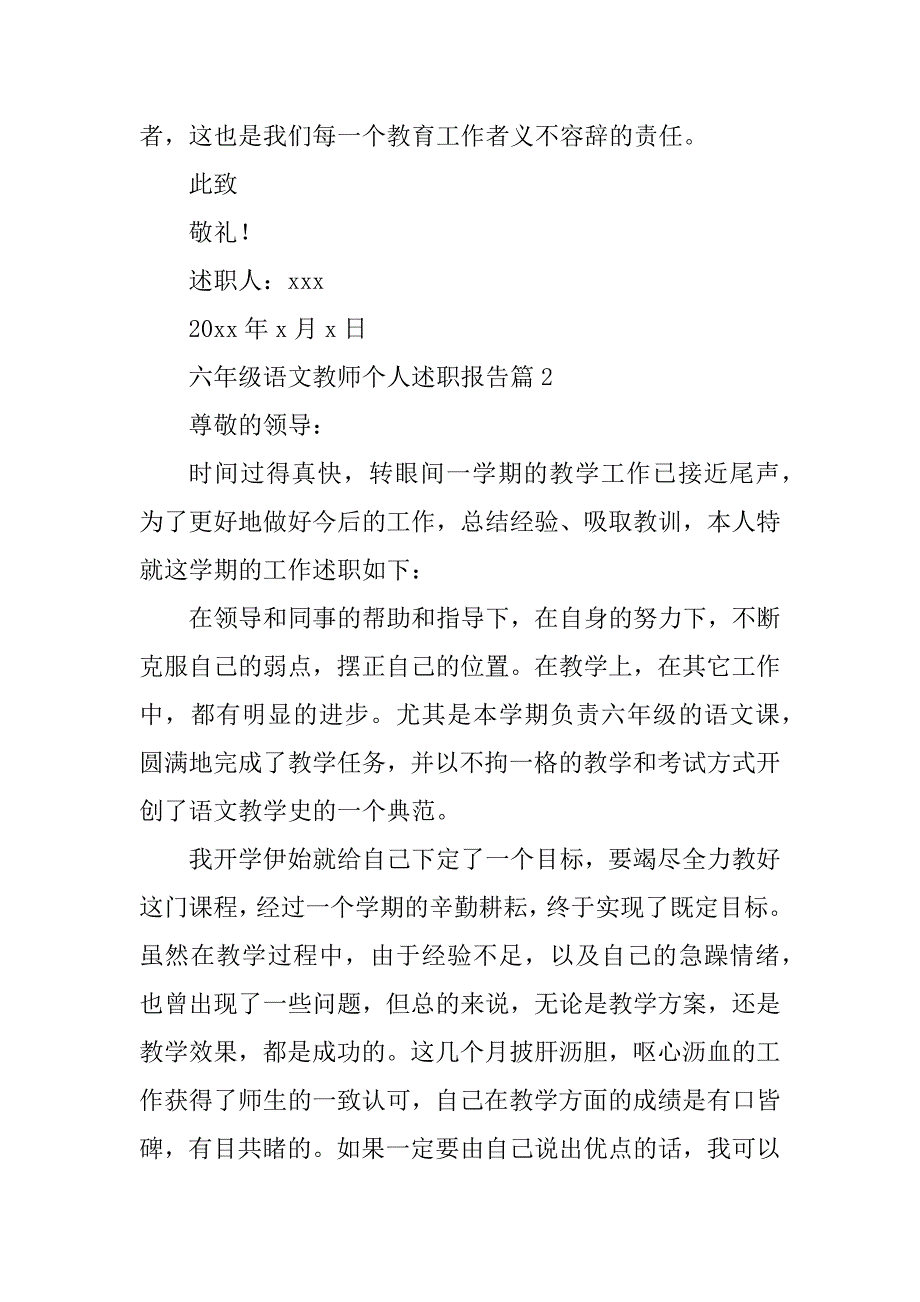 者，这也是我们每一个教育工作者义不容辞的责任。

此致

敬礼！

述职人：xxx

20xx 年 x 月 x 日

六年级语文教师个人述职报告篇 2

尊敬的领导：

时间过得真快，转眼间一学期的教学工作已接近尾声，为了更好地做好今后的工作，总结经验、吸取教训，本人特就这学期的工作述职如下：

在领导和同事的帮助和指导下，在自身的努力下，不断克服自己的弱点，摆正自己的位置。在教学上，在其它工作中，都有明显的进步。尤其是本学期负责六年级的语文课，圆满地完成了教学任务，并以不拘一格的教学和考试方式开创了语文教学史的一个典范。

我开学伊始就给自己下定了一个目标，要竭尽全力教好这门课程，经过一个学期的辛勤耕耘，终于实现了既定目标。虽然在教学过程中，由于经验不足，以及自己的急躁情绪，也曾出现了一些问题，但总的来说，无论是教学方案，还是教学效果，都是成功的。这几个月披肝沥胆，呕心沥血的工作获得了师生的一致认可，自己在教学方面的成绩是有口皆碑，有目共睹的。如果一定要由自己说出优点的话，我可以